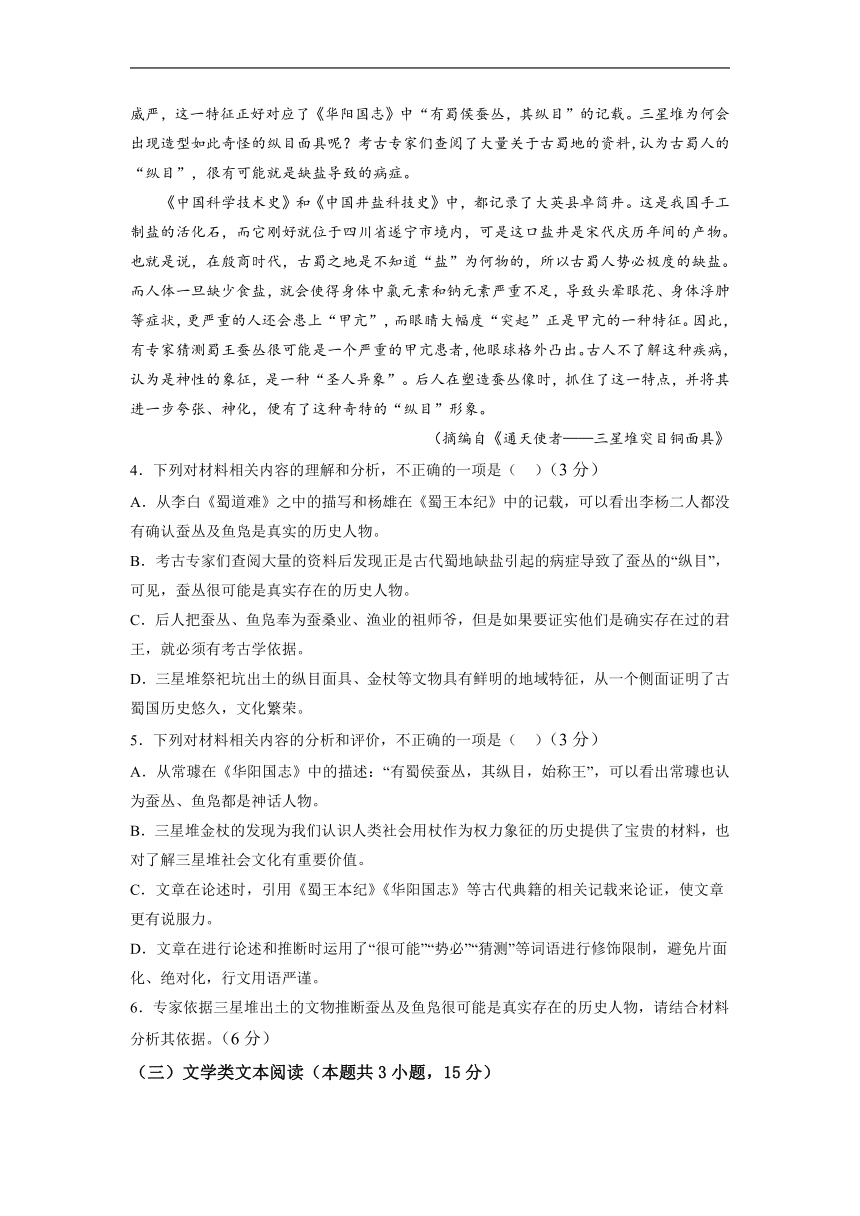 威严，这一特征正好对应了《华阳国志》中“有蜀侯蚕丛，其纵目”的记载。三星堆为何会出现造型如此奇怪的纵目面具呢？考古专家们查阅了大量关于古蜀地的资料，认为古蜀人的“纵目”，很有可能就是缺盐导致的病症。

《中国科学技术史》和《中国井盐科技史》中，都记录了大英县卓筒井。这是我国手工制盐的活化石，而它刚好就位于四川省遂宁市境内，可是这口盐井是宋代庆历年间的产物。也就是说，在殷商时代，古蜀之地是不知道“盐”为何物的，所以古蜀人势必极度的缺盐。而人体一旦缺少食盐，就会使得身体中氯元素和钠元素严重不足，导致头晕眼花、身体浮肿等症状，更严重的人还会患上“甲亢”，而眼睛大幅度“突起”正是甲亢的一种特征。因此，有专家猜测蜀王蚕丛很可能是一个严重的甲亢患者，他眼球格外凸出。古人不了解这种疾病，认为是神性的象征，是一种“圣人异象”。后人在塑造蚕丛像时，抓住了这一特点，并将其进一步夸张、神化，便有了这种奇特的“纵目”形象。

（摘编自《通天使者——三星堆突目铜面具》

4．下列对材料相关内容的理解和分析，不正确的一项是（ ）（3 分）

A．从李白《蜀道难》之中的描写和杨雄在《蜀王本纪》中的记载，可以看出李杨二人都没有确认蚕丛及鱼凫是真实的历史人物。

B．考古专家们查阅大量的资料后发现正是古代蜀地缺盐引起的病症导致了蚕丛的“纵目”，可见，蚕丛很可能是真实存在的历史人物。

C．后人把蚕丛、鱼凫奉为蚕桑业、渔业的祖师爷，但是如果要证实他们是确实存在过的君王，就必须有考古学依据。

D．三星堆祭祀坑出土的纵目面具、金杖等文物具有鲜明的地域特征，从一个侧面证明了古蜀国历史悠久，文化繁荣。

5．下列对材料相关内容的分析和评价，不正确的一项是（ ）（3 分）

A．从常璩在《华阳国志》中的描述：“有蜀侯蚕丛，其纵目，始称王”，可以看出常璩也认为蚕丛、鱼凫都是神话人物。

B．三星堆金杖的发现为我们认识人类社会用杖作为权力象征的历史提供了宝贵的材料，也对了解三星堆社会文化有重要价值。

C．文章在论述时，引用《蜀王本纪》《华阳国志》等古代典籍的相关记载来论证，使文章更有说服力。

D．文章在进行论述和推断时运用了“很可能”“势必”“猜测”等词语进行修饰限制，避免片面化、绝对化，行文用语严谨。

6．专家依据三星堆出土的文物推断蚕丛及鱼凫很可能是真实存在的历史人物，请结合材料分析其依据。（6 分）

（三）文学类文本阅读（本题共 3 小题，15 分）